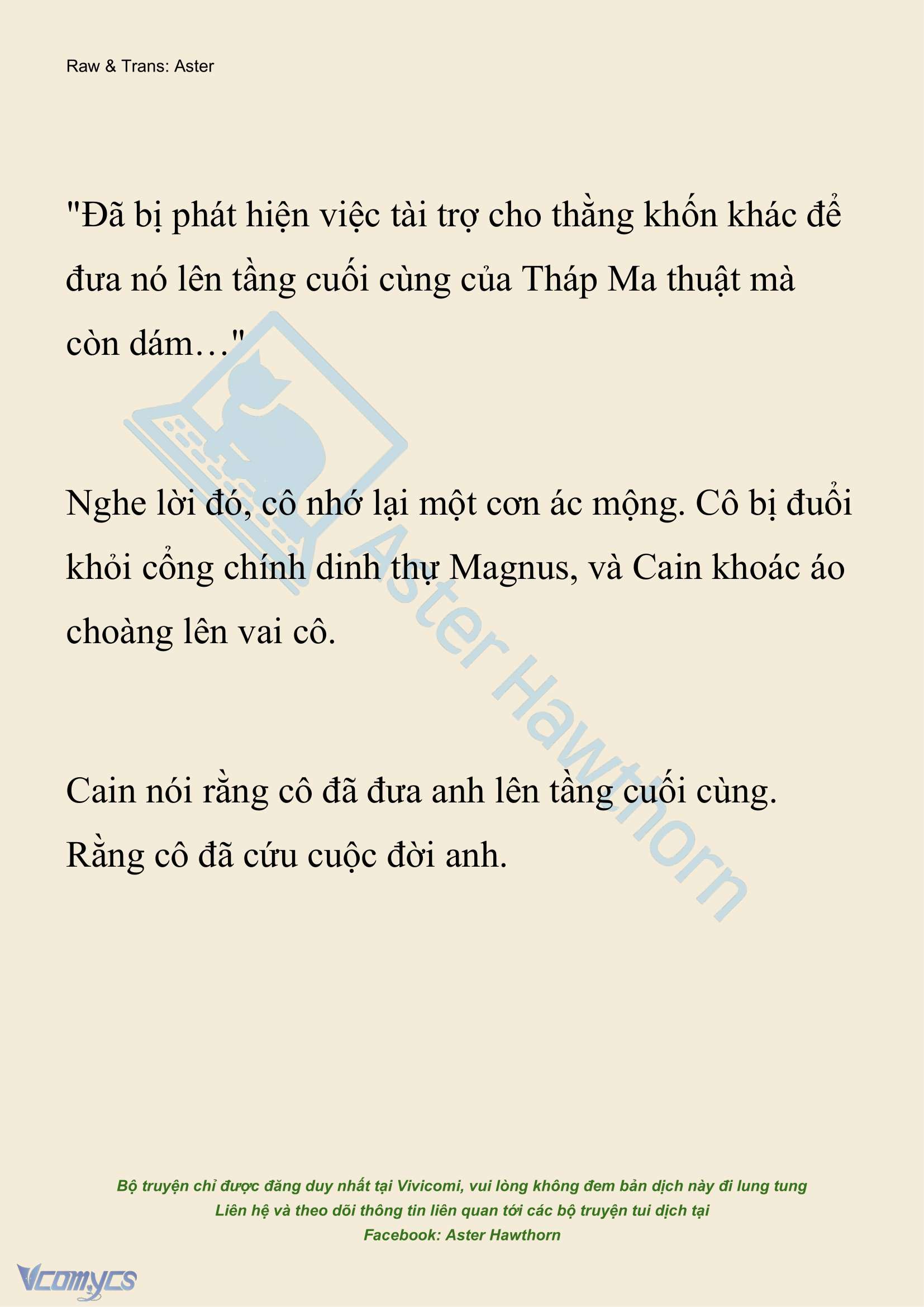 Raw & Trans: Aster

"Đã bị phát hiện việc tài trợ cho thằng khốn khác để đưa nó lên tầng cuối cùng của Tháp Ma thuật mà còn dám…"

Nghe lời đó, cô nhớ lại một cơn ác mộng. Cô bị đuổi khỏi cổng chính dinh thự Magnus, và Cain khoác áo choàng lên vai cô.

Cain nói rằng cô đã đưa anh lên tầng cuối cùng. Rằng cô đã cứu cuộc đời anh.

Aster Hawthorn

Bộ truyện chỉ được đăng duy nhất tại Vivicomi, vui lòng không đem bản dịch này đi lung tung
Liên hệ và theo dõi thông tin liên quan tới các bộ truyện tui dịch tại
Facebook: Aster Hawthorn

Vcomycs